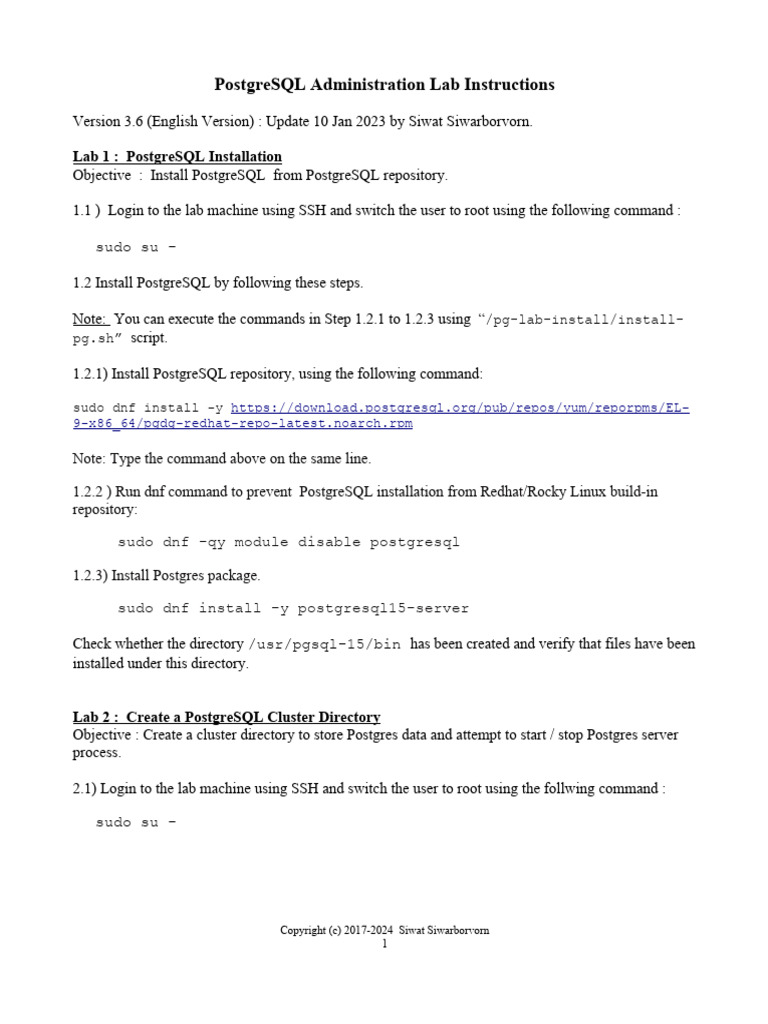 PostgreSQL Administration Lab Instructions

Version 3.6 (English Version) : Update 10 Jan 2023 by Siwat Siwarborvorn.

Lab 1 : PostgreSQL Installation
Objective : Install PostgreSQL from PostgreSQL repository.

1.1 ) Login to the lab machine using SSH and switch the user to root using the following command :

sudo su -

1.2 Install PostgreSQL by following these steps.

Note: You can execute the commands in Step 1.2.1 to 1.2.3 using "/pg-lab-install/install-pg.sh" script.

1.2.1) Install PostgreSQL repository, using the following command:

sudo dnf install -y https://download.postgresql.org/pub/repos/yum/reporpms/EL-9-x86_64/pgdg-redhat-repo-latest.noarch.rpm

Note: Type the command above on the same line.

1.2.2 ) Run dnf command to prevent PostgreSQL installation from Redhat/Rocky Linux build-in repository:

sudo dnf -qy module disable postgresql

1.2.3) Install Postgres package.

sudo dnf install -y postgresql15-server

Check whether the directory /usr/pgsql-15/bin has been created and verify that files have been installed under this directory.

Lab 2 : Create a PostgreSQL Cluster Directory
Objective : Create a cluster directory to store Postgres data and attempt to start / stop Postgres server process.

2.1) Login to the lab machine using SSH and switch the user to root using the follwing command :

sudo su -

Copyright (c) 2017-2024 Siwat Siwarborvorn
1